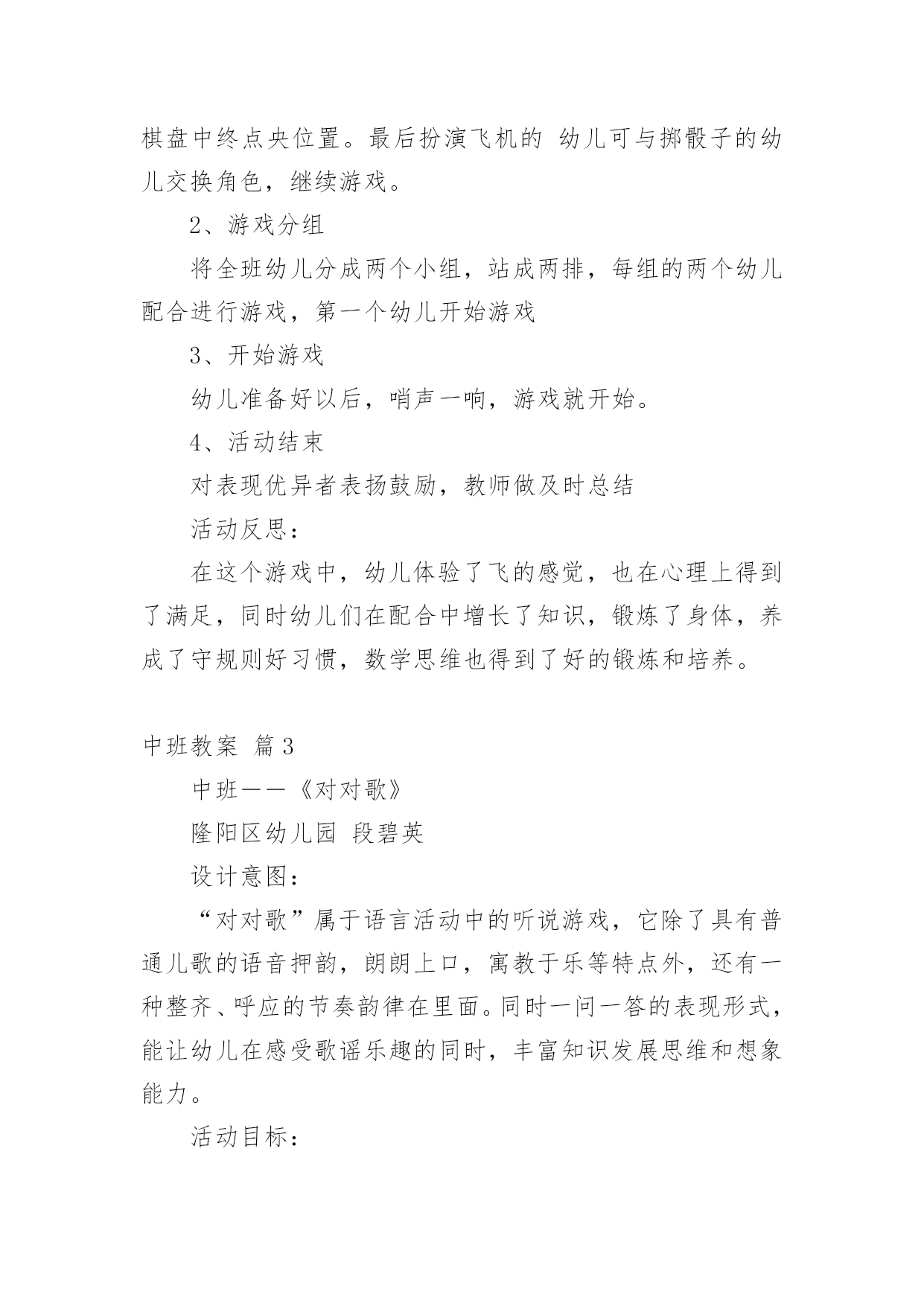 棋盘中终点央位置。最后扮演飞机的 幼儿可与掷骰子的幼儿交换角色，继续游戏。

2、游戏分组

将全班幼儿分成两个小组，站成两排，每组的两个幼儿配合进行游戏，第一个幼儿开始游戏

3、开始游戏

幼儿准备好以后，哨声一响，游戏就开始。

4、活动结束

对表现优异者表扬鼓励，教师做及时总结

活动反思：

在这个游戏中，幼儿体验了飞的感觉，也在心理上得到了满足，同时幼儿们在配合中增长了知识，锻炼了身体，养成了守规则好习惯，数学思维也得到了好的锻炼和培养。

中班教案 篇3

中班——《对对歌》

隆阳区幼儿园 段碧英

设计意图：

“对对歌”属于语言活动中的听说游戏，它除了具有普通儿歌的语音押韵，朗朗上口，寓教于乐等特点外，还有一种整齐、呼应的节奏韵律在里面。同时一问一答的表现形式，能让幼儿在感受歌谣乐趣的同时，丰富知识发展思维和想象能力。

活动目标：